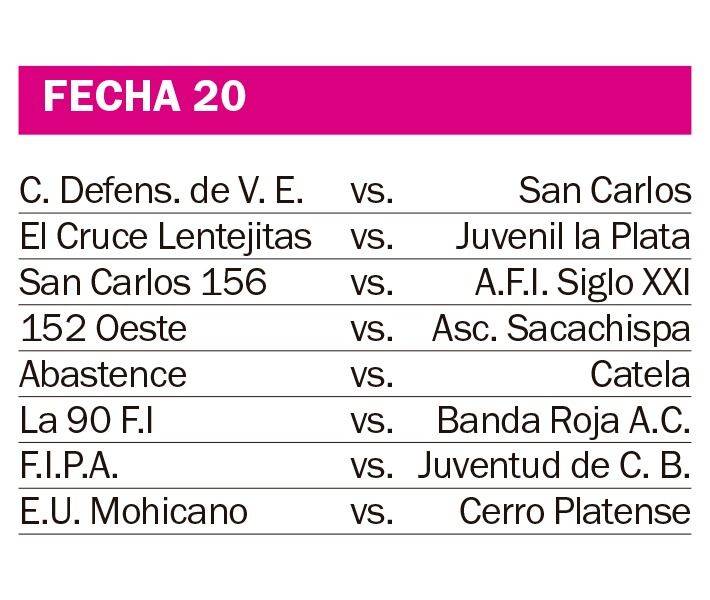 FECHA 20

| | | |
|---|---|---|
| C. Defens. de V. E. | vs. | San Carlos |
| El Cruce Lentejitas | vs. | Juvenil la Plata |
| San Carlos 156 | vs. | A.F.I. Siglo XXI |
| 152 Oeste | vs. | Asc. Sacachispa |
| Abastence | vs. | Catela |
| La 90 F.I | vs. | Banda Roja A.C. |
| F.I.P.A. | vs. | Juventud de C. B. |
| E.U. Mohicano | vs. | Cerro Platense |